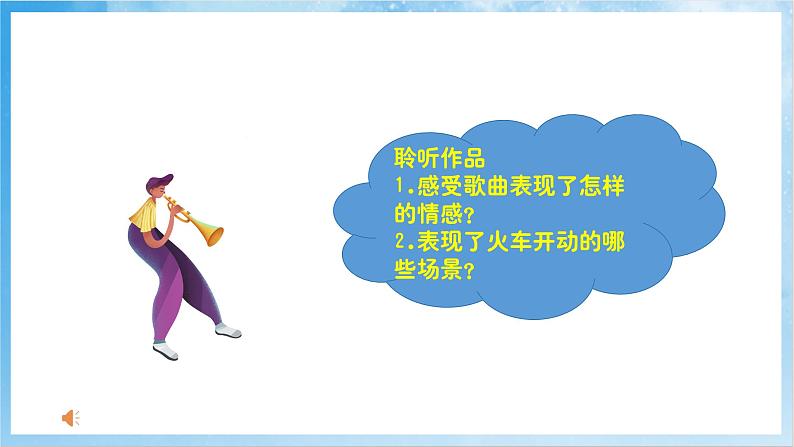 聆听作品
1.感受歌曲表现了怎样的情感？
2.表现了火车开动的哪些场景？